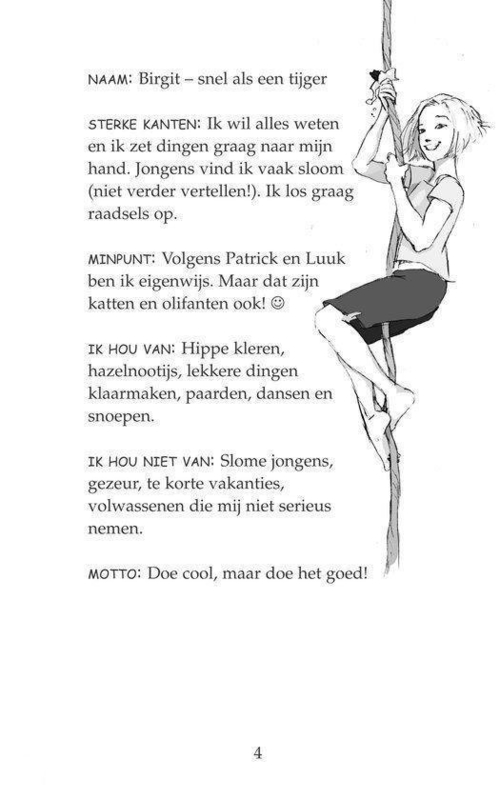 NAAM: Birgit – snel als een tijger

STERKE KANTEN: Ik wil alles weten en ik zet dingen graag naar mijn hand. Jongens vind ik vaak sloom (niet verder vertellen!). Ik los graag raadsels op.

MINPUNT: Volgens Patrick en Luuk ben ik eigenwijs. Maar dat zijn katten en olifanten ook! ☺

IK HOU VAN: Hippe kleren, hazelnootijs, lekkere dingen klaarmaken, paarden, dansen en snoepen.

IK HOU NIET VAN: Slome jongens, gezeur, te korte vakanties, volwassenen die mij niet serieus nemen.

MOTTO: Doe cool, maar doe het goed!

4